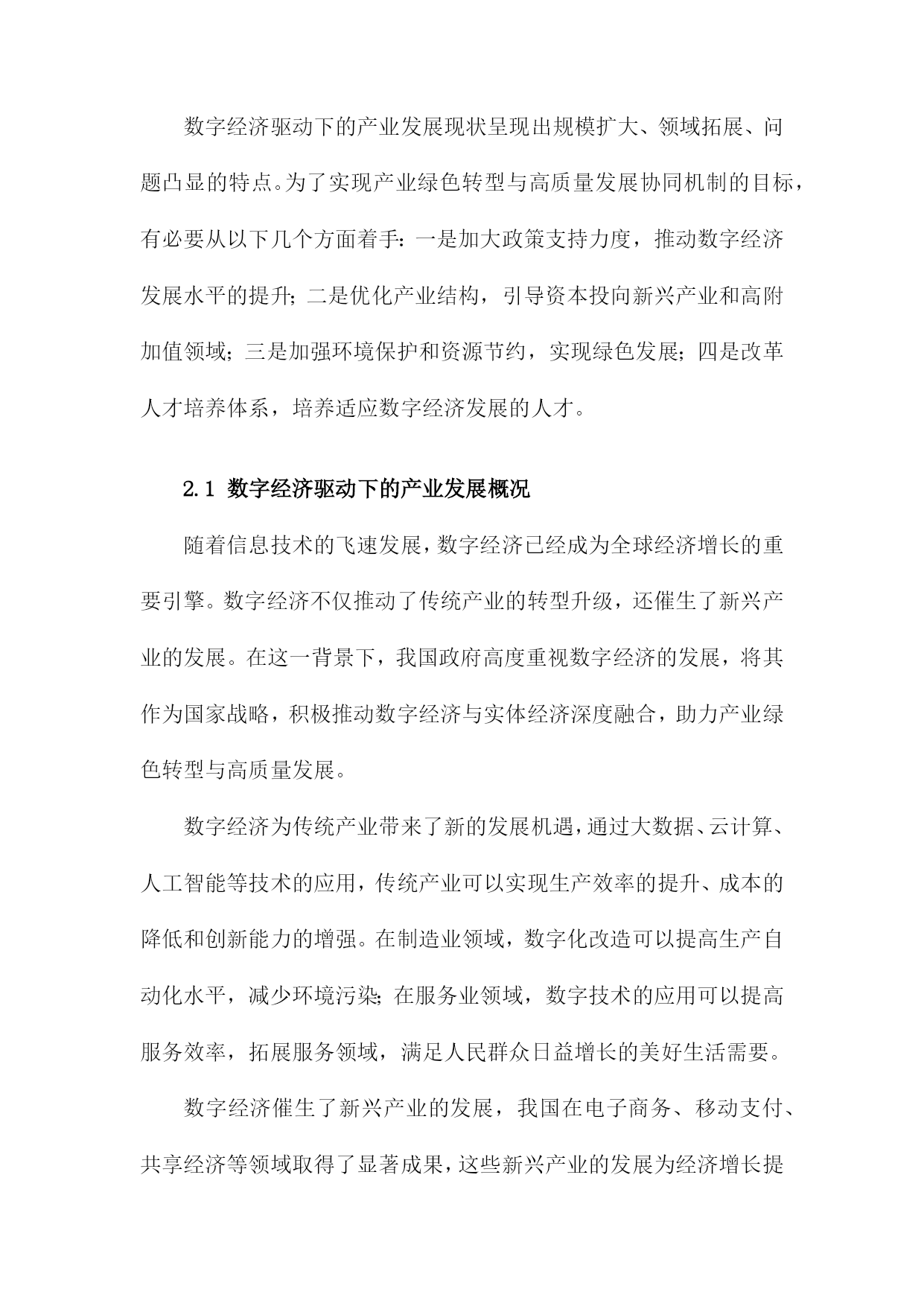 数字经济驱动下的产业发展现状呈现出规模扩大、领域拓展、问题凸显的特点。为了实现产业绿色转型与高质量发展协同机制的目标，有必要从以下几个方面着手：一是加大政策支持力度，推动数字经济发展水平的提升；二是优化产业结构，引导资本投向新兴产业和高附加值领域；三是加强环境保护和资源节约，实现绿色发展；四是改革人才培养体系，培养适应数字经济发展的人才。

2.1 数字经济驱动下的产业发展概况

随着信息技术的飞速发展，数字经济已经成为全球经济增长的重要引擎。数字经济不仅推动了传统产业的转型升级，还催生了新兴产业的发展。在这一背景下，我国政府高度重视数字经济的发展，将其作为国家战略，积极推动数字经济与实体经济深度融合，助力产业绿色转型与高质量发展。

数字经济为传统产业带来了新的发展机遇，通过大数据、云计算、人工智能等技术的应用，传统产业可以实现生产效率的提升、成本的降低和创新能力的增强。在制造业领域，数字化改造可以提高生产自动化水平，减少环境污染；在服务业领域，数字技术的应用可以提高服务效率，拓展服务领域，满足人民群众日益增长的美好生活需要。

数字经济催生了新兴产业的发展，我国在电子商务、移动支付、共享经济等领域取得了显著成果，这些新兴产业的发展为经济增长提